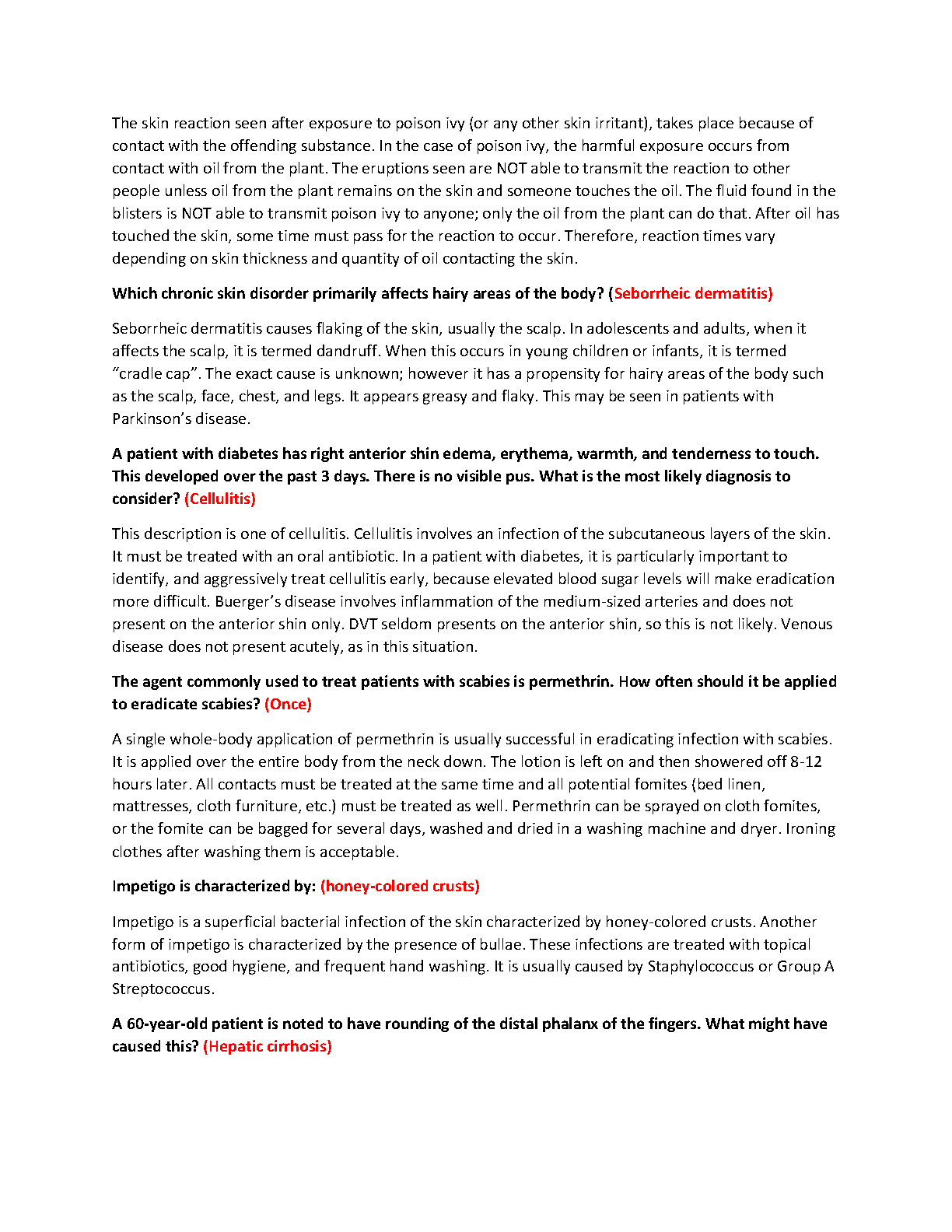 The skin reaction seen after exposure to poison ivy (or any other skin irritant), takes place because of contact with the offending substance. In the case of poison ivy, the harmful exposure occurs from contact with oil from the plant. The eruptions seen are NOT able to transmit the reaction to other people unless oil from the plant remains on the skin and someone touches the oil. The fluid found in the blisters is NOT able to transmit poison ivy to anyone; only the oil from the plant can do that. After oil has touched the skin, some time must pass for the reaction to occur. Therefore, reaction times vary depending on skin thickness and quantity of oil contacting the skin.

Which chronic skin disorder primarily affects hairy areas of the body? (Seborrheic dermatitis)

Seborrheic dermatitis causes flaking of the skin, usually the scalp. In adolescents and adults, when it affects the scalp, it is termed dandruff. When this occurs in young children or infants, it is termed "cradle cap". The exact cause is unknown; however it has a propensity for hairy areas of the body such as the scalp, face, chest, and legs. It appears greasy and flaky. This may be seen in patients with Parkinson's disease.

A patient with diabetes has right anterior shin edema, erythema, warmth, and tenderness to touch. This developed over the past 3 days. There is no visible pus. What is the most likely diagnosis to consider? (Cellulitis)

This description is one of cellulitis. Cellulitis involves an infection of the subcutaneous layers of the skin. It must be treated with an oral antibiotic. In a patient with diabetes, it is particularly important to identify, and aggressively treat cellulitis early, because elevated blood sugar levels will make eradication more difficult. Buerger's disease involves inflammation of the medium-sized arteries and does not present on the anterior shin only. DVT seldom presents on the anterior shin, so this is not likely. Venous disease does not present acutely, as in this situation.

The agent commonly used to treat patients with scabies is permethrin. How often should it be applied to eradicate scabies? (Once)

A single whole-body application of permethrin is usually successful in eradicating infection with scabies. It is applied over the entire body from the neck down. The lotion is left on and then showered off 8-12 hours later. All contacts must be treated at the same time and all potential fomites (bed linen, mattresses, cloth furniture, etc.) must be treated as well. Permethrin can be sprayed on cloth fomites, or the fomite can be bagged for several days, washed and dried in a washing machine and dryer. Ironing clothes after washing them is acceptable.

Impetigo is characterized by: (honey-colored crusts)

Impetigo is a superficial bacterial infection of the skin characterized by honey-colored crusts. Another form of impetigo is characterized by the presence of bullae. These infections are treated with topical antibiotics, good hygiene, and frequent hand washing. It is usually caused by Staphylococcus or Group A Streptococcus.

A 60-year-old patient is noted to have rounding of the distal phalanx of the fingers. What might have caused this? (Hepatic cirrhosis)